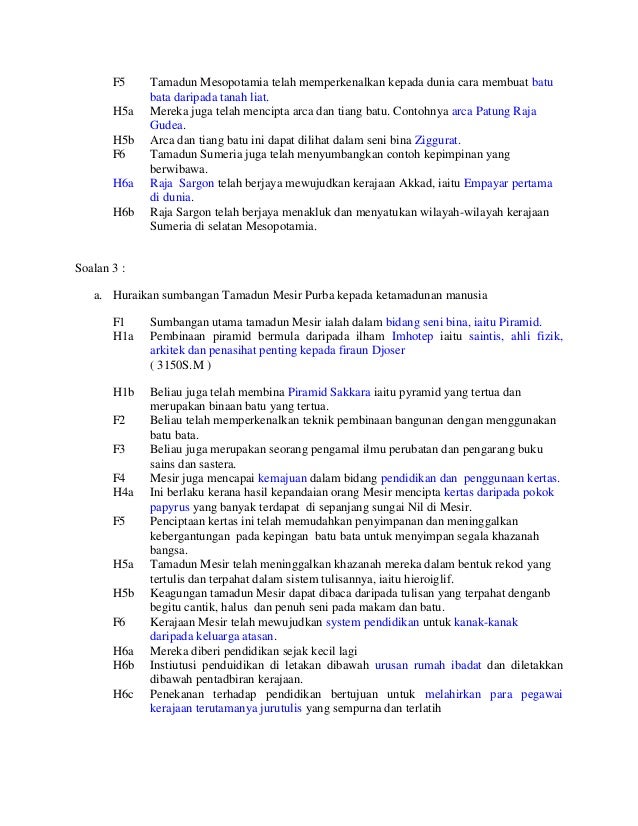 F5 Tamadun Mesopotamia telah memperkenalkan kepada dunia cara membuat batu bata daripada tanah liat.
H5a Mereka juga telah mencipta arca dan tiang batu. Contohnya arca Patung Raja Gudea.
H5b Arca dan tiang batu ini dapat dilihat dalam seni bina Ziggurat.
F6 Tamadun Sumeria juga telah menyumbangkan contoh kepimpinan yang berwibawa.
H6a Raja Sargon telah berjaya mewujudkan kerajaan Akkad, iaitu Empayar pertama di dunia.
H6b Raja Sargon telah berjaya menakluk dan menyatukan wilayah-wilayah kerajaan Sumeria di selatan Mesopotamia.

Soalan 3 :

a. Huraikan sumbangan Tamadun Mesir Purba kepada ketamadunan manusia

F1 Sumbangan utama tamadun Mesir ialah dalam bidang seni bina, iaitu Piramid.
H1a Pembinaan piramid bermula daripada ilham Imhotep iaitu saintis, ahli fizik, arkitek dan penasihat penting kepada firaun Djoser
( 3150S.M )

H1b Beliau juga telah membina Piramid Sakkara iaitu pyramid yang tertua dan merupakan binaan batu yang tertua.
F2 Beliau telah memperkenalkan teknik pembinaan bangunan dengan menggunakan batu bata.
F3 Beliau juga merupakan seorang pengamal ilmu perubatan dan pengarang buku sains dan sastera.
F4 Mesir juga mencapai kemajuan dalam bidang pendidikan dan penggunaan kertas.
H4a Ini berlaku kerana hasil kepandaian orang Mesir mencipta kertas daripada pokok papyrus yang banyak terdapat di sepanjang sungai Nil di Mesir.
F5 Penciptaan kertas ini telah memudahkan penyimpanan dan meninggalkan kebergantungan pada kepingan batu bata untuk menyimpan segala khazanah bangsa.
H5a Tamadun Mesir telah meninggalkan khazanah mereka dalam bentuk rekod yang tertulis dan terpahat dalam sistem tulisannya, iaitu hieroiglif.
H5b Keagungan tamadun Mesir dapat dibaca daripada tulisan yang terpahat denganb begitu cantik, halus dan penuh seni pada makam dan batu.
F6 Kerajaan Mesir telah mewujudkan system pendidikan untuk kanak-kanak daripada keluarga atasan.
H6a Mereka diberi pendidikan sejak kecil lagi
H6b Instiutusi penduidikan di letakan dibawah urusan rumah ibadat dan diletakkan dibawah pentadbiran kerajaan.
H6c Penekanan terhadap pendidikan bertujuan untuk melahirkan para pegawai kerajaan terutamanya jurutulis yang sempurna dan terlatih